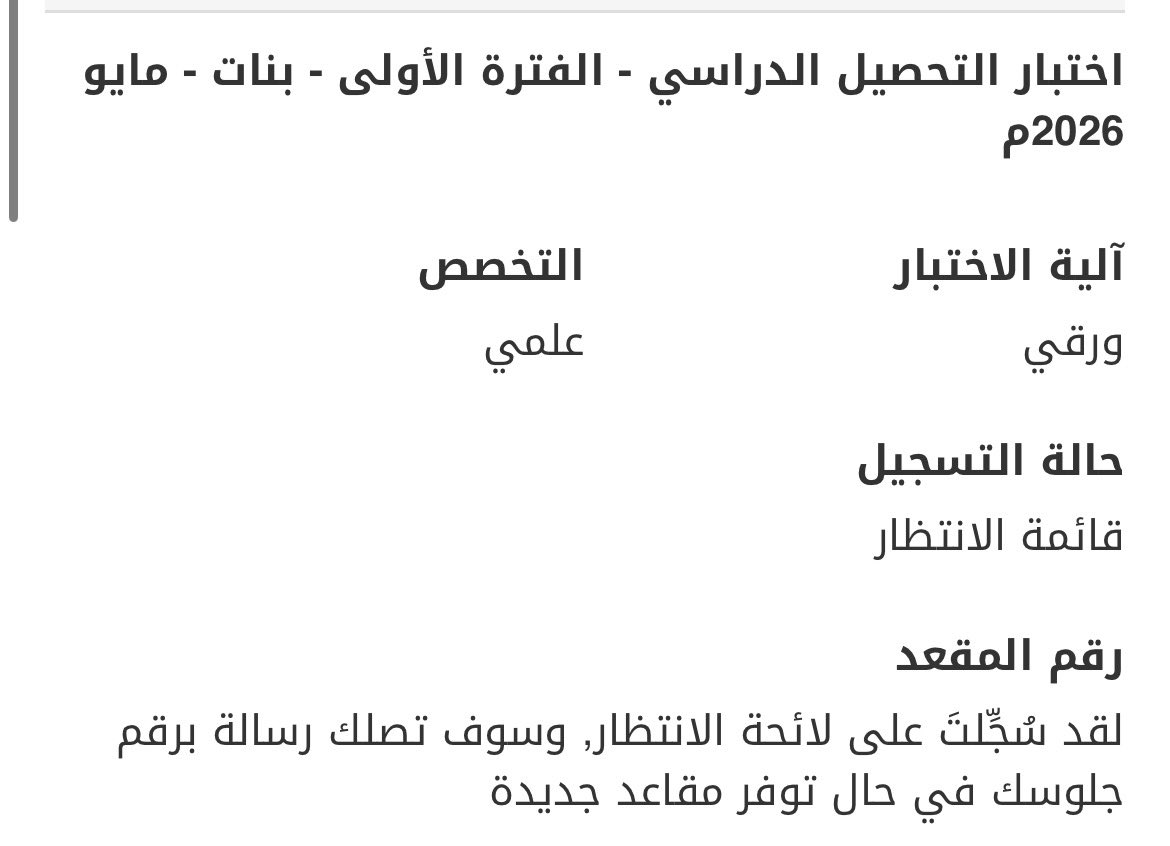 اختبار التحصيل الدراسي - الفترة الأولى - بنات - مايو 2026م

آلية الاختبار
ورقي

التخصص
علمي

حالة التسجيل
قائمة الانتظار

رقم المقعد
لقد سُجِّلتَ على لائحة الانتظار, وسوف تصلك رسالة برقم جلوسك في حال توفر مقاعد جديدة